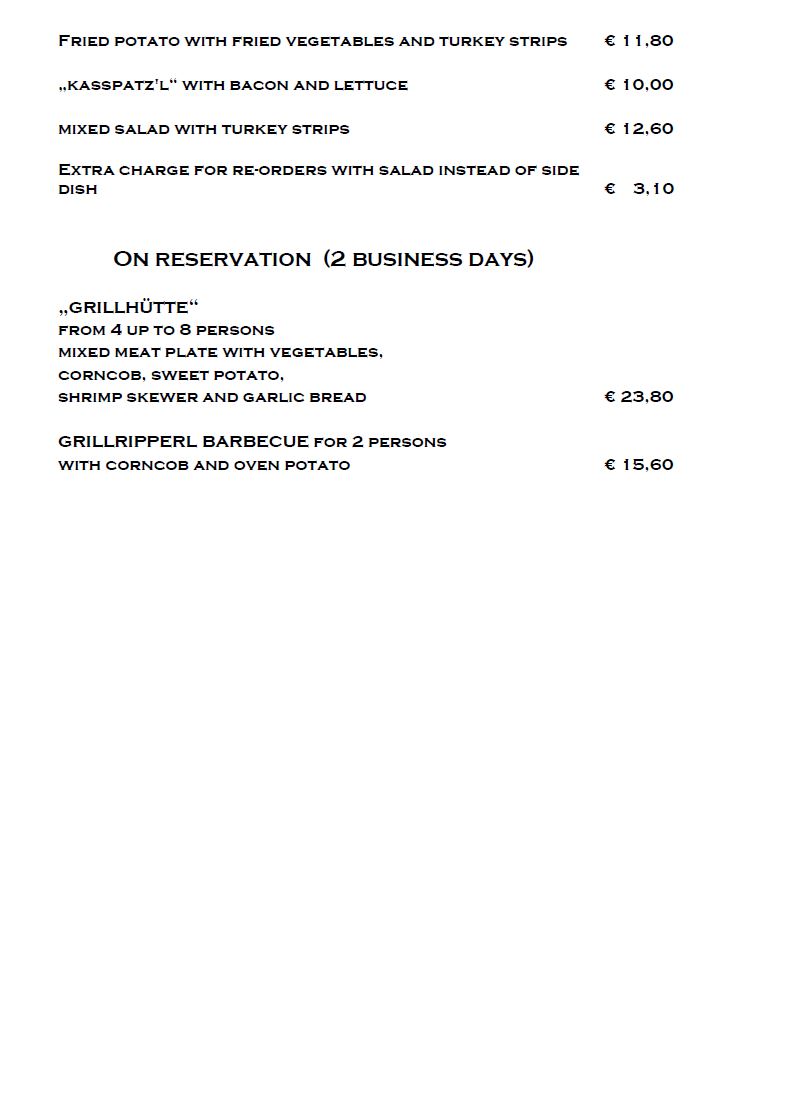 Fried potato with fried vegetables and turkey strips € 11,80

„kasspatz'l“ with bacon and lettuce € 10,00

mixed salad with turkey strips € 12,60

Extra charge for re-orders with salad instead of side dish € 3,10

On reservation (2 business days)

„GRILLHÜTTE“
from 4 up to 8 persons
mixed meat plate with vegetables,
corncob, sweet potato,
shrimp skewer and garlic bread € 23,80

GRILLRIPPERL BARBECUE for 2 persons
with corncob and oven potato € 15,60